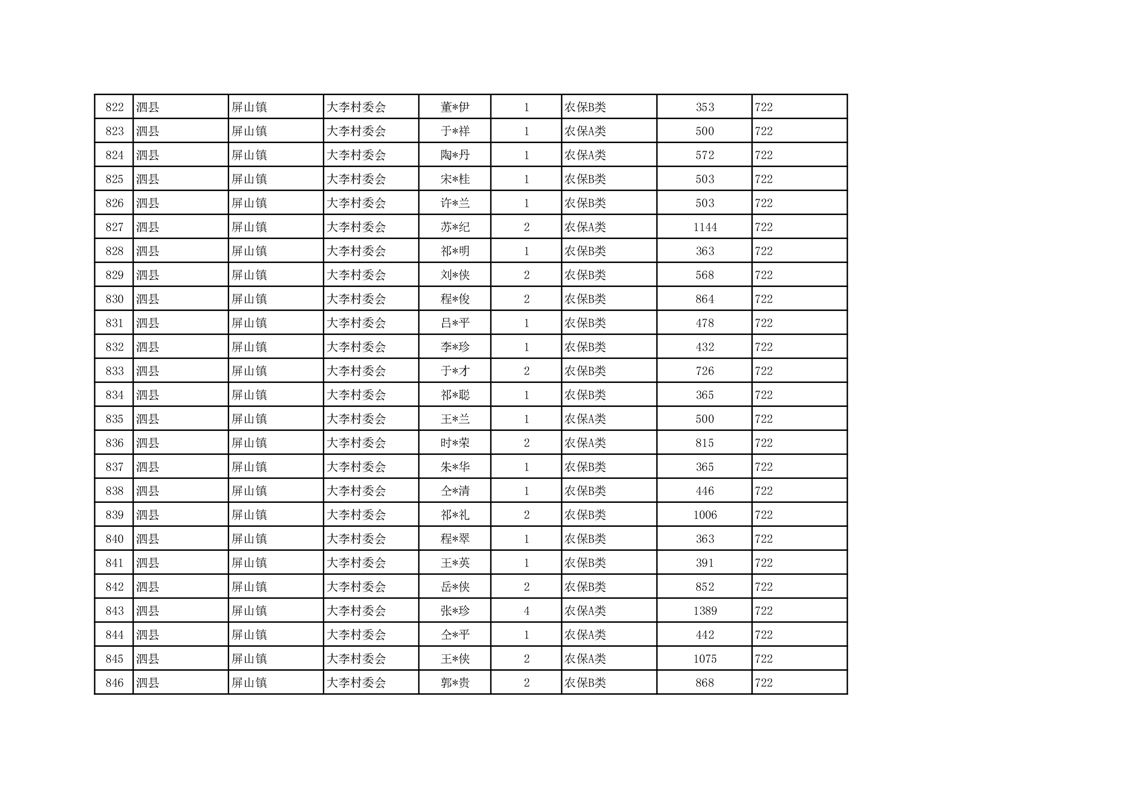 | 822 | 泗县 | 屏山镇 | 大李村委会 | 董*伊 | 1 | 农保B类 | 353 | 722 |
|---|---|---|---|---|---|---|---|---|
| 823 | 泗县 | 屏山镇 | 大李村委会 | 于*祥 | 1 | 农保A类 | 500 | 722 |
| 824 | 泗县 | 屏山镇 | 大李村委会 | 陶*丹 | 1 | 农保A类 | 572 | 722 |
| 825 | 泗县 | 屏山镇 | 大李村委会 | 宋*桂 | 1 | 农保B类 | 503 | 722 |
| 826 | 泗县 | 屏山镇 | 大李村委会 | 许*兰 | 1 | 农保B类 | 503 | 722 |
| 827 | 泗县 | 屏山镇 | 大李村委会 | 苏*纪 | 2 | 农保A类 | 1144 | 722 |
| 828 | 泗县 | 屏山镇 | 大李村委会 | 祁*明 | 1 | 农保B类 | 363 | 722 |
| 829 | 泗县 | 屏山镇 | 大李村委会 | 刘*侠 | 2 | 农保B类 | 568 | 722 |
| 830 | 泗县 | 屏山镇 | 大李村委会 | 程*俊 | 2 | 农保B类 | 864 | 722 |
| 831 | 泗县 | 屏山镇 | 大李村委会 | 吕*平 | 1 | 农保B类 | 478 | 722 |
| 832 | 泗县 | 屏山镇 | 大李村委会 | 李*珍 | 1 | 农保B类 | 432 | 722 |
| 833 | 泗县 | 屏山镇 | 大李村委会 | 于*才 | 2 | 农保B类 | 726 | 722 |
| 834 | 泗县 | 屏山镇 | 大李村委会 | 祁*聪 | 1 | 农保B类 | 365 | 722 |
| 835 | 泗县 | 屏山镇 | 大李村委会 | 王*兰 | 1 | 农保A类 | 500 | 722 |
| 836 | 泗县 | 屏山镇 | 大李村委会 | 时*荣 | 2 | 农保A类 | 815 | 722 |
| 837 | 泗县 | 屏山镇 | 大李村委会 | 朱*华 | 1 | 农保B类 | 365 | 722 |
| 838 | 泗县 | 屏山镇 | 大李村委会 | 仝*清 | 1 | 农保B类 | 446 | 722 |
| 839 | 泗县 | 屏山镇 | 大李村委会 | 祁*礼 | 2 | 农保B类 | 1006 | 722 |
| 840 | 泗县 | 屏山镇 | 大李村委会 | 程*翠 | 1 | 农保B类 | 363 | 722 |
| 841 | 泗县 | 屏山镇 | 大李村委会 | 王*英 | 1 | 农保B类 | 391 | 722 |
| 842 | 泗县 | 屏山镇 | 大李村委会 | 岳*侠 | 2 | 农保B类 | 852 | 722 |
| 843 | 泗县 | 屏山镇 | 大李村委会 | 张*珍 | 4 | 农保A类 | 1389 | 722 |
| 844 | 泗县 | 屏山镇 | 大李村委会 | 仝*平 | 1 | 农保A类 | 442 | 722 |
| 845 | 泗县 | 屏山镇 | 大李村委会 | 王*侠 | 2 | 农保A类 | 1075 | 722 |
| 846 | 泗县 | 屏山镇 | 大李村委会 | 郭*贵 | 2 | 农保B类 | 868 | 722 |